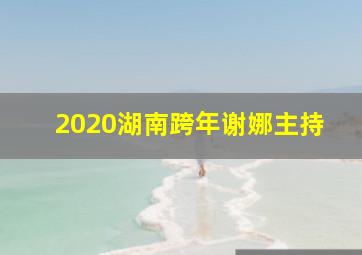 2020湖南跨年谢娜主持